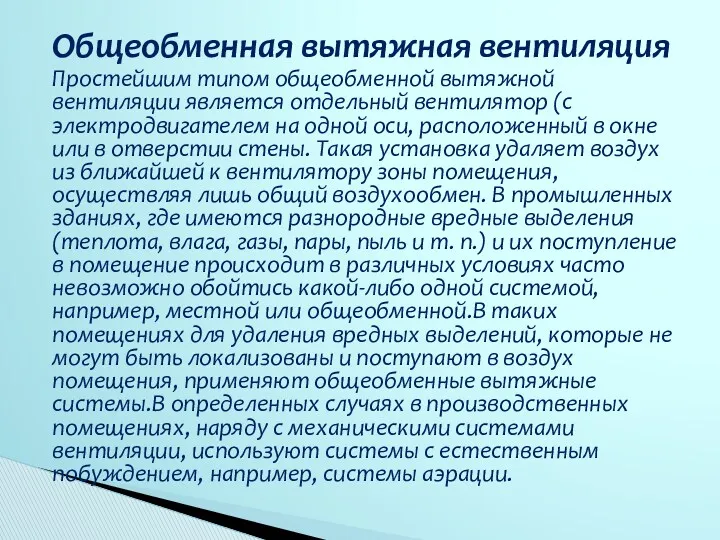 Общеобменная вытяжная вентиляция

Простейшим типом общеобменной вытяжной вентиляции является отдельный вентилятор (с электродвигателем на одной оси, расположенный в окне или в отверстии стены. Такая установка удаляет воздух из ближайшей к вентилятору зоны помещения, осуществляя лишь общий воздухообмен. В промышленных зданиях, где имеются разнородные вредные выделения (теплота, влага, газы, пары, пыль и т. п.) и их поступление в помещение происходит в различных условиях часто невозможно обойтись какой-либо одной системой, например, местной или общеобменной.В таких помещениях для удаления вредных выделений, которые не могут быть локализованы и поступают в воздух помещения, применяют общеобменные вытяжные системы.В определенных случаях в производственных помещениях, наряду с механическими системами вентиляции, используют системы с естественным побуждением, например, системы аэрации.